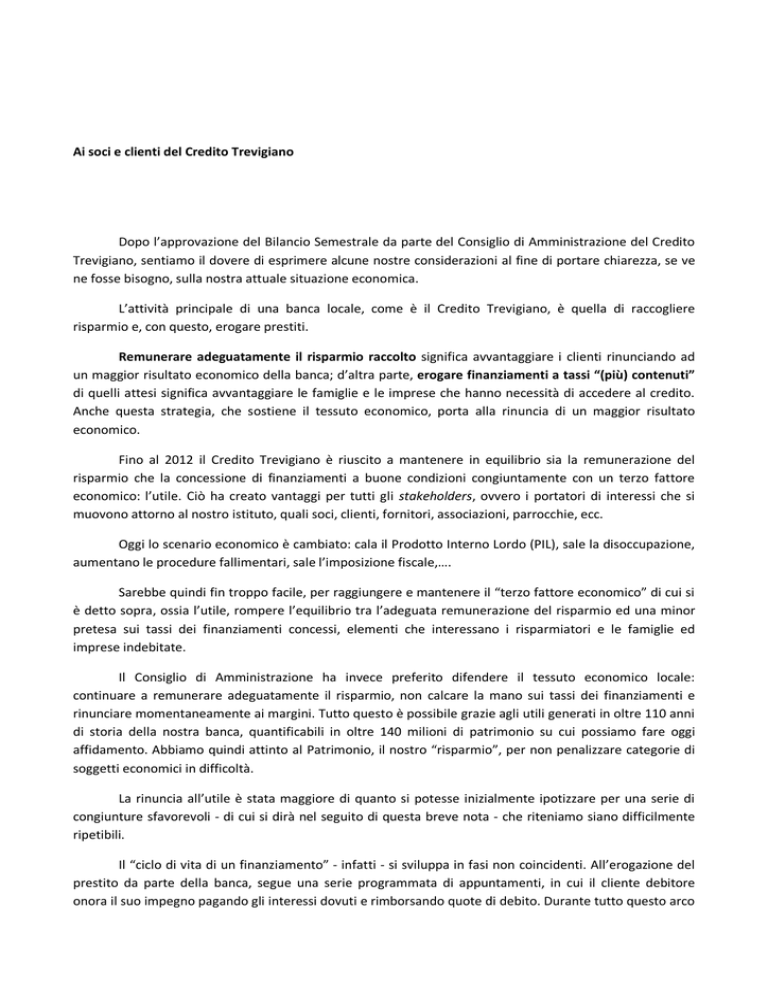 Ai soci e clienti del Credito Trevigiano

Dopo l'approvazione del Bilancio Semestrale da parte del Consiglio di Amministrazione del Credito Trevigiano, sentiamo il dovere di esprimere alcune nostre considerazioni al fine di portare chiarezza, se ve ne fosse bisogno, sulla nostra attuale situazione economica.

L'attività principale di una banca locale, come è il Credito Trevigiano, è quella di raccogliere risparmio e, con questo, erogare prestiti.

Remunerare adeguatamente il risparmio raccolto significa avvantaggiare i clienti rinunciando ad un maggior risultato economico della banca; d'altra parte, erogare finanziamenti a tassi "(più) contenuti" di quelli attesi significa avvantaggiare le famiglie e le imprese che hanno necessità di accedere al credito. Anche questa strategia, che sostiene il tessuto economico, porta alla rinuncia di un maggior risultato economico.

Fino al 2012 il Credito Trevigiano è riuscito a mantenere in equilibrio sia la remunerazione del risparmio che la concessione di finanziamenti a buone condizioni congiuntamente con un terzo fattore economico: l'utile. Ciò ha creato vantaggi per tutti gli stakeholders, ovvero i portatori di interessi che si muovono attorno al nostro istituto, quali soci, clienti, fornitori, associazioni, parrocchie, ecc.

Oggi lo scenario economico è cambiato: cala il Prodotto Interno Lordo (PIL), sale la disoccupazione, aumentano le procedure fallimentari, sale l'imposizione fiscale,….

Sarebbe quindi fin troppo facile, per raggiungere e mantenere il "terzo fattore economico" di cui si è detto sopra, ossia l'utile, rompere l'equilibrio tra l'adeguata remunerazione del risparmio ed una minor pretesa sui tassi dei finanziamenti concessi, elementi che interessano i risparmiatori e le famiglie ed imprese indebitate.

Il Consiglio di Amministrazione ha invece preferito difendere il tessuto economico locale: continuare a remunerare adeguatamente il risparmio, non calcare la mano sui tassi dei finanziamenti e rinunciare momentaneamente ai margini. Tutto questo è possibile grazie agli utili generati in oltre 110 anni di storia della nostra banca, quantificabili in oltre 140 milioni di patrimonio su cui possiamo fare oggi affidamento. Abbiamo quindi attinto al Patrimonio, il nostro "risparmio", per non penalizzare categorie di soggetti economici in difficoltà.

La rinuncia all'utile è stata maggiore di quanto si potesse inizialmente ipotizzare per una serie di congiunture sfavorevoli - di cui si dirà nel seguito di questa breve nota - che riteniamo siano difficilmente ripetibili.

Il "ciclo di vita di un finanziamento" - infatti - si sviluppa in fasi non coincidenti. All'erogazione del prestito da parte della banca, segue una serie programmata di appuntamenti, in cui il cliente debitore onora il suo impegno pagando gli interessi dovuti e rimborsando quote di debito. Durante tutto questo arco